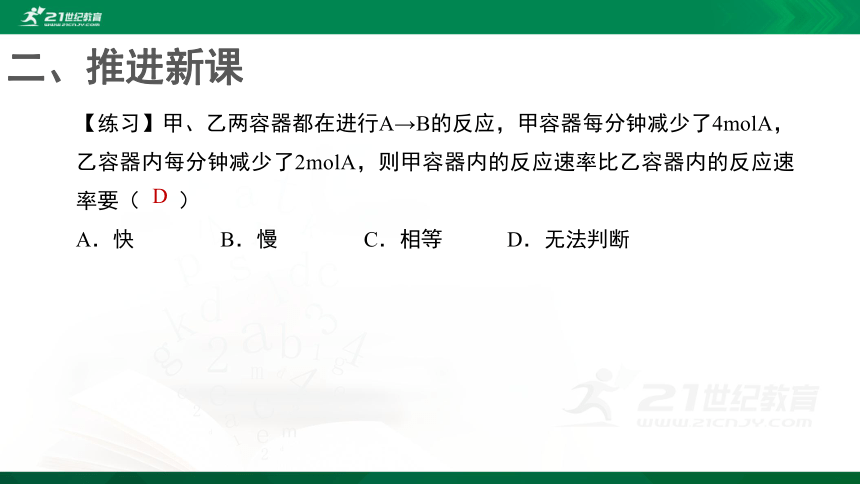 21世纪教育
WWW.21CNJY.COM

二、推进新课

【练习】甲、乙两容器都在进行A→B的反应，甲容器每分钟减少了4molA，乙容器内每分钟减少了2molA，则甲容器内的反应速率比乙容器内的反应速率要（ D ）

A．快　　B．慢　　C．相等　　D．无法判断

21世纪教育
WWW.21CNJY.COM